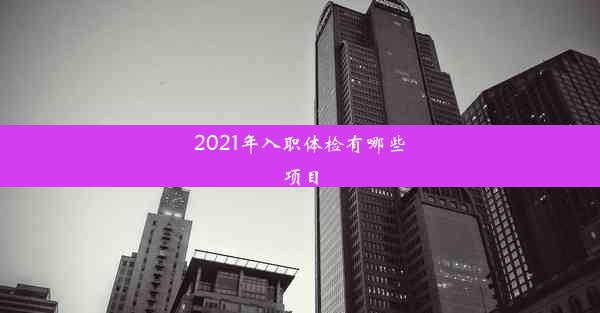 2021年入职体检有哪些项目